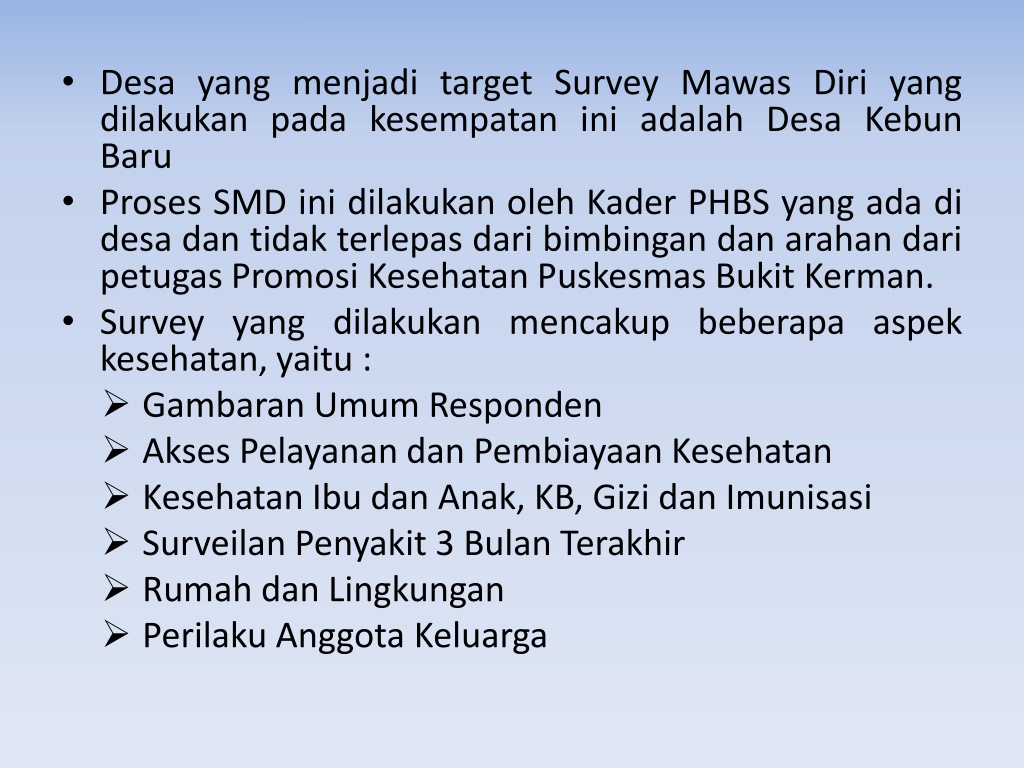 • Desa yang menjadi target Survey Mawas Diri yang dilakukan pada kesempatan ini adalah Desa Kebun Baru
• Proses SMD ini dilakukan oleh Kader PHBS yang ada di desa dan tidak terlepas dari bimbingan dan arahan dari petugas Promosi Kesehatan Puskesmas Bukit Kerman.
• Survey yang dilakukan mencakup beberapa aspek kesehatan, yaitu :
➢ Gambaran Umum Responden
➢ Akses Pelayanan dan Pembiayaan Kesehatan
➢ Kesehatan Ibu dan Anak, KB, Gizi dan Imunisasi
➢ Surveilan Penyakit 3 Bulan Terakhir
➢ Rumah dan Lingkungan
➢ Perilaku Anggota Keluarga